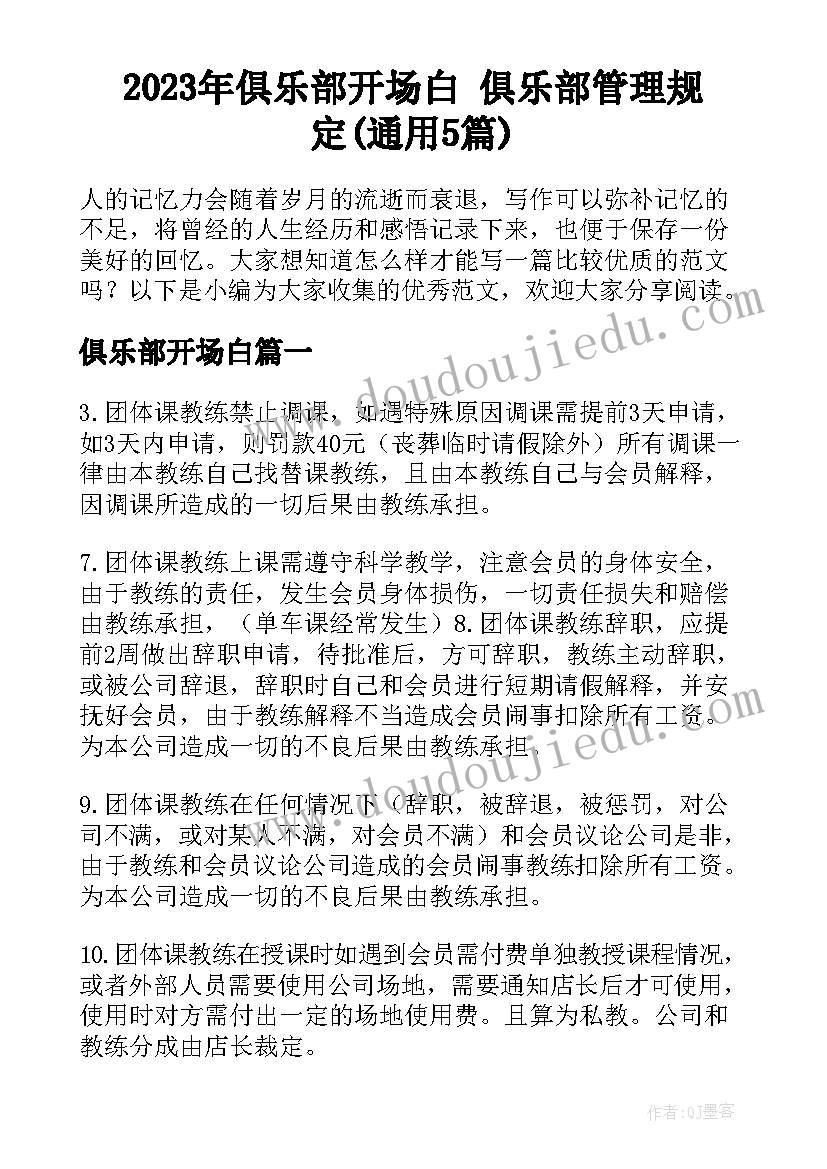 2023年俱乐部开场白 俱乐部管理规定(通用5篇)

人的记忆力会随着岁月的流逝而衰退，写作可以弥补记忆的不足，将曾经的人生经历和感悟记录下来，也便于保存一份美好的回忆。大家想知道怎么样才能写一篇比较优质的范文吗？以下是小编为大家收集的优秀范文，欢迎大家分享阅读。

俱乐部开场白篇一

3.团体课教练禁止调课，如遇特殊原因调课需提前3天申请，如3天内申请，则罚款40元（丧葬临时请假除外）所有调课一律由本教练自己找替课教练，且由本教练自己与会员解释，因调课所造成的一切后果由教练承担。

7.团体课教练上课需遵守科学教学，注意会员的身体安全，由于教练的责任，发生会员身体损伤，一切责任损失和赔偿由教练承担，（单车课经常发生）8.团体课教练辞职，应提前2周做出辞职申请，待批准后，方可辞职，教练主动辞职，或被公司辞退，辞职时自己和会员进行短期请假解释，并安抚好会员，由于教练解释不当造成会员闹事扣除所有工资。为本公司造成一切的不良后果由教练承担。

9.团体课教练在任何情况下（辞职，被辞退，被惩罚，对公司不满，或对某人不满，对会员不满）和会员议论公司是非，由于教练和会员议论公司造成的会员闹事教练扣除所有工资。为本公司造成一切的不良后果由教练承担。

10.团体课教练在授课时如遇到会员需付费单独教授课程情况，或者外部人员需要使用公司场地，需要通知店长后才可使用，使用时对方需付出一定的场地使用费。且算为私教。公司和教练分成由店长裁定。

www.doudoujiedu.com

www.doudoujiedu.com

作者:QJ墨客